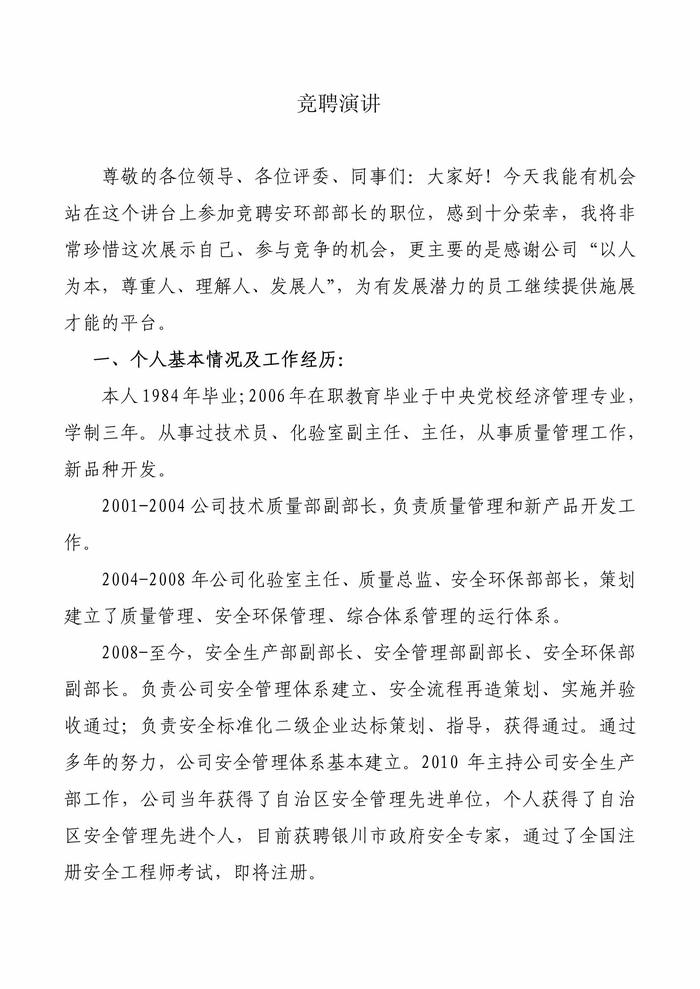 竞聘演讲

尊敬的各位领导、各位评委、同事们：大家好！今天我能有机会站在这个讲台上参加竞聘安环部部长的职位，感到十分荣幸，我将非常珍惜这次展示自己、参与竞争的机会，更主要的是感谢公司“以人为本，尊重人、理解人、发展人”，为有发展潜力的员工继续提供施展才能的平台。

一、个人基本情况及工作经历：

本人1984年毕业；2006年在职教育毕业于中央党校经济管理专业，学制三年。从事过技术员、化验室副主任、主任，从事质量管理工作，新品种开发。

2001-2004公司技术质量部副部长，负责质量管理和新产品开发工作。

2004-2008年公司化验室主任、质量总监、安全环保部部长，策划建立了质量管理、安全环保管理、综合体系管理的运行体系。

2008-至今，安全生产部副部长、安全管理部副部长、安全环保部副部长。负责公司安全管理体系建立、安全流程再造策划、实施并验收通过；负责安全标准化二级企业达标策划、指导，获得通过。通过多年的努力，公司安全管理体系基本建立。2010年主持公司安全生产部工作，公司当年获得了自治区安全管理先进单位，个人获得了自治区安全管理先进个人，目前获聘银川市政府安全专家，通过了全国注册安全工程师考试，即将注册。